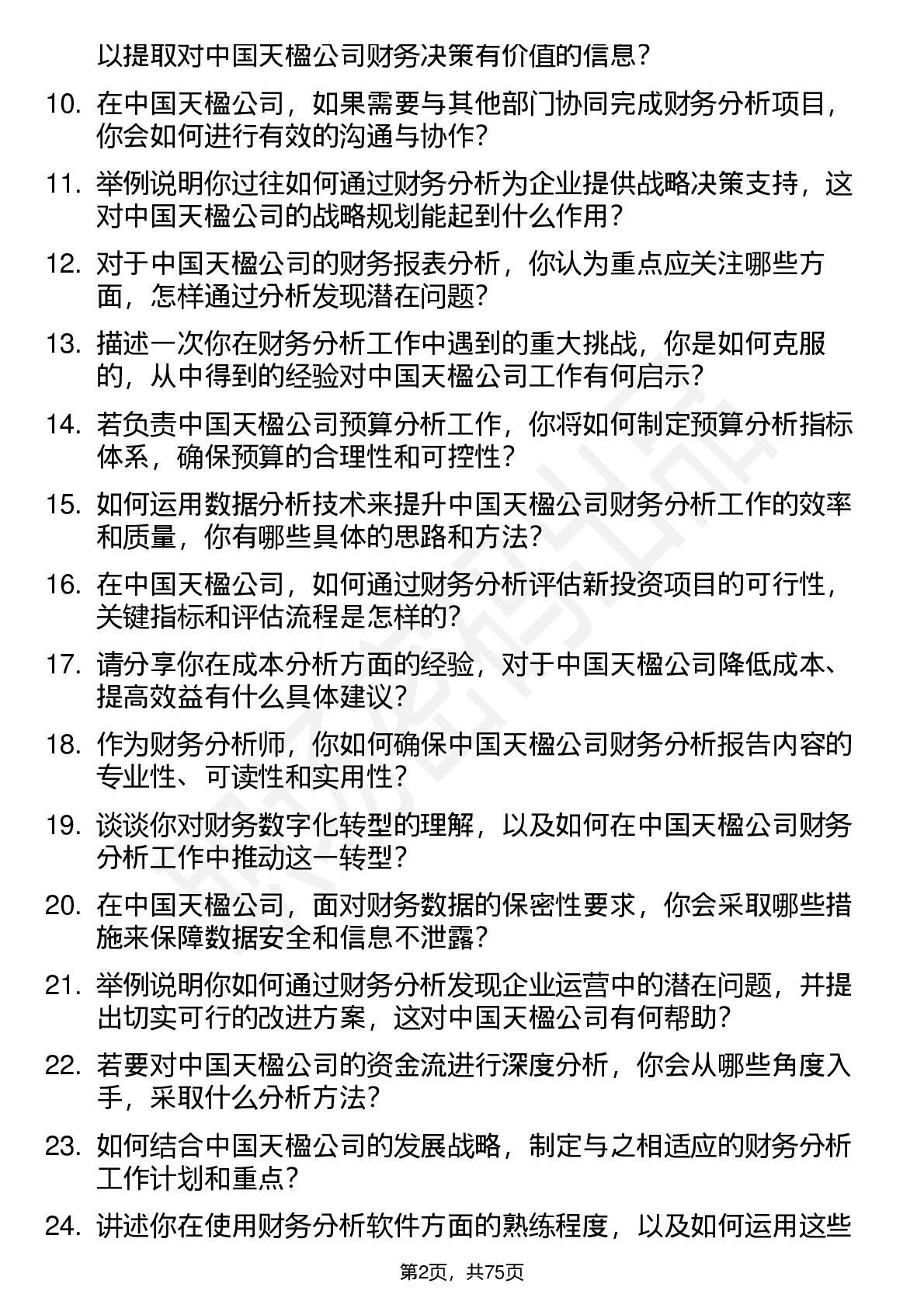 以提取对中国天楹公司财务决策有价值的信息？

10. 在中国天楹公司，如果需要与其他部门协同完成财务分析项目，你会如何进行有效的沟通与协作？

11. 举例说明你过往如何通过财务分析为企业提供战略决策支持，这对中国天楹公司的战略规划能起到什么作用？

12. 对于中国天楹公司的财务报表分析，你认为重点应关注哪些方面，怎样通过分析发现潜在问题？

13. 描述一次你在财务分析工作中遇到的重大挑战，你是如何克服的，从中得到的经验对中国天楹公司工作有何启示？

14. 若负责中国天楹公司预算分析工作，你将如何制定预算分析指标体系，确保预算的合理性和可控性？

15. 如何运用数据分析技术来提升中国天楹公司财务分析工作的效率和质量，你有哪些具体的思路和方法？

16. 在中国天楹公司，如何通过财务分析评估新投资项目的可行性，关键指标和评估流程是怎样的？

17. 请分享你在成本分析方面的经验，对于中国天楹公司降低成本、提高效益有什么具体建议？

18. 作为财务分析师，你如何确保中国天楹公司财务分析报告内容的专业性、可读性和实用性？

19. 谈谈你对财务数字化转型的理解，以及如何在中国天楹公司财务分析工作中推动这一转型？

20. 在中国天楹公司，面对财务数据的保密性要求，你会采取哪些措施来保障数据安全和信息不泄露？

21. 举例说明你如何通过财务分析发现企业运营中的潜在问题，并提出切实可行的改进方案，这对中国天楹公司有何帮助？

22. 若要对中国天楹公司的资金流进行深度分析，你会从哪些角度入手，采取什么分析方法？

23. 如何结合中国天楹公司的发展战略，制定与之相适应的财务分析工作计划和重点？

24. 讲述你在使用财务分析软件方面的熟练程度，以及如何运用这些

第2页，共75页